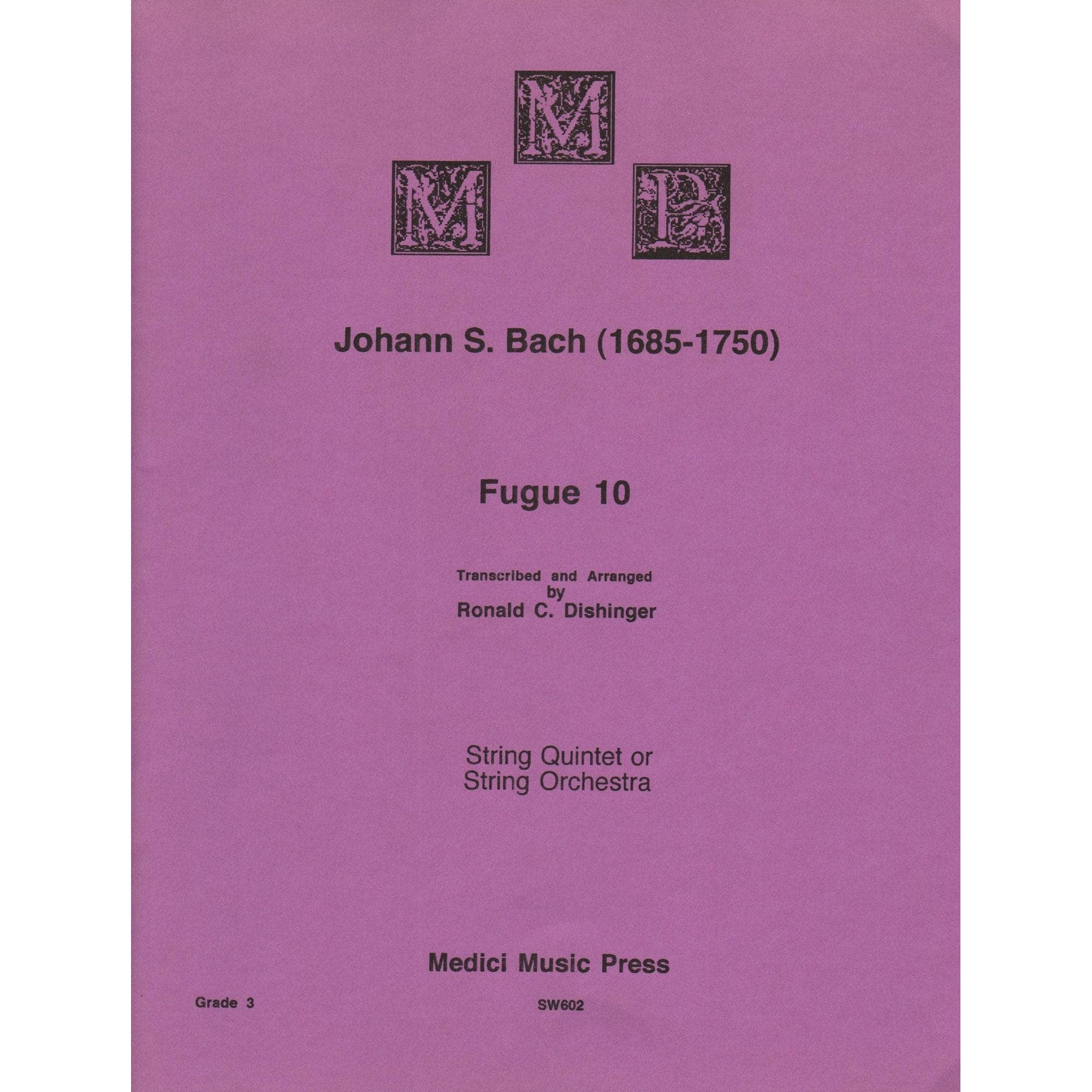 M M P

Johann S. Bach (1685-1750)

Fugue 10

Transcribed and Arranged by Ronald C. Dishinger

String Quintet or String Orchestra

Medici Music Press

Grade 3

SW602